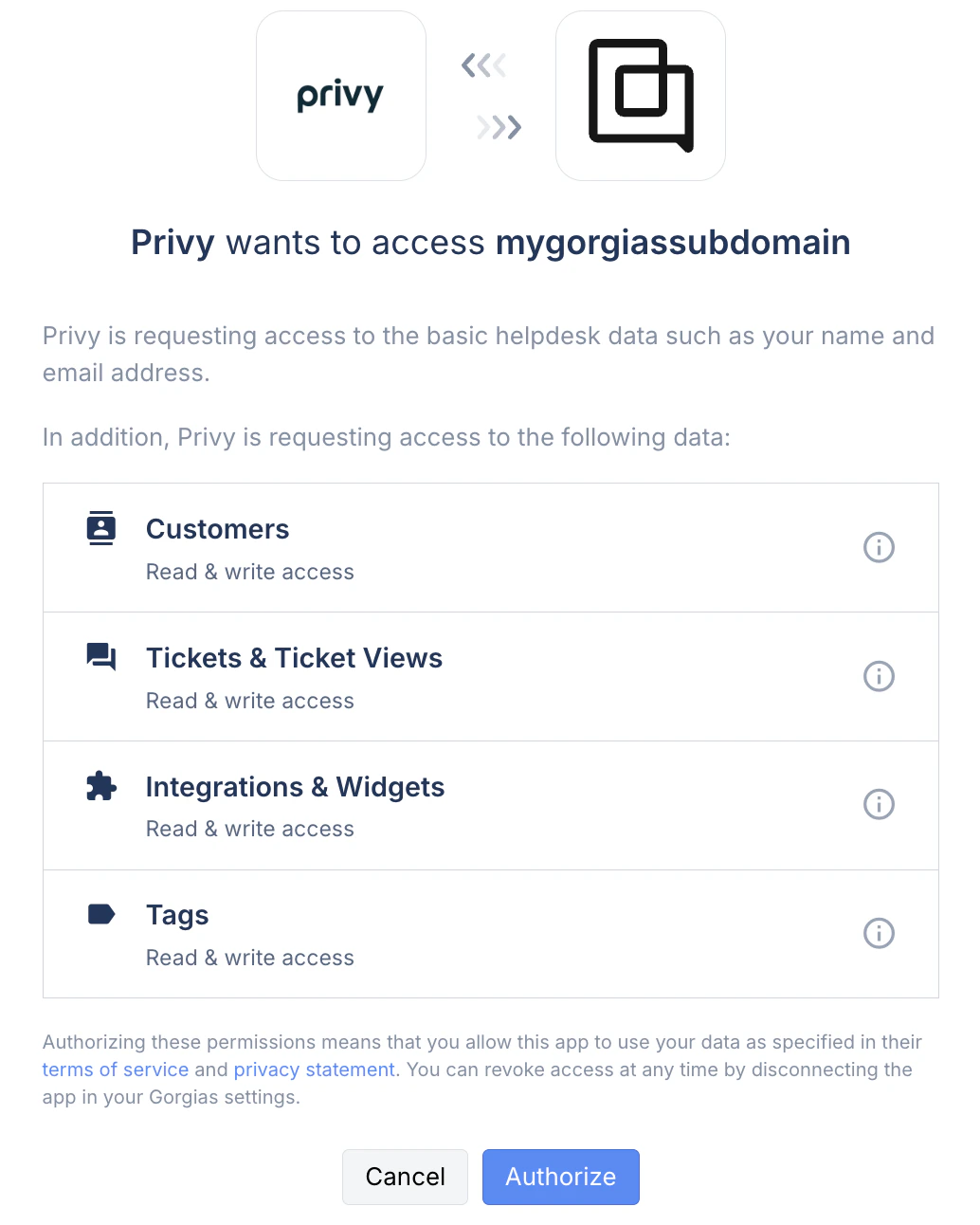 privy

Privy wants to access mygorgiassubdomain

Privy is requesting access to the basic helpdesk data such as your name and email address.

In addition, Privy is requesting access to the following data:

Customers
Read & write access

Tickets & Ticket Views
Read & write access

Integrations & Widgets
Read & write access

Tags
Read & write access

Authorizing these permissions means that you allow this app to use your data as specified in their terms of service and privacy statement. You can revoke access at any time by disconnecting the app in your Gorgias settings.

Cancel Authorize